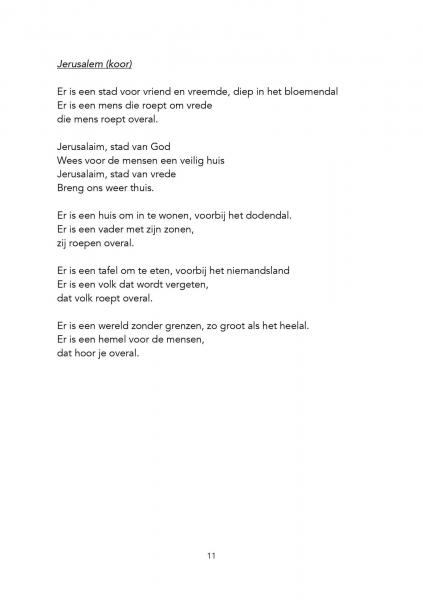 Jerusalem (koor)

Er is een stad voor vriend en vreemde, diep in het bloemendal
Er is een mens die roept om vrede
die mens roept overal.

Jerusalaim, stad van God
Wees voor de mensen een veilig huis
Jerusalaim, stad van vrede
Breng ons weer thuis.

Er is een huis om in te wonen, voorbij het dodendal.
Er is een vader met zijn zonen,
zij roepen overal.

Er is een tafel om te eten, voorbij het niemandsland
Er is een volk dat wordt vergeten,
dat volk roept overal.

Er is een wereld zonder grenzen, zo groot als het heelal.
Er is een hemel voor de mensen,
dat hoor je overal.

11